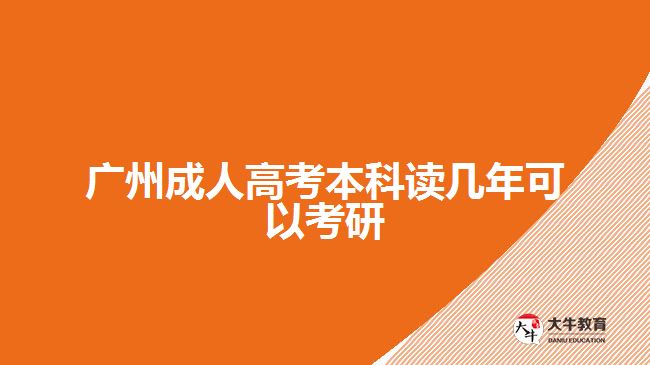 广州成人高考本科读几年可以考研

大牛
大牛教育
DANIU EDUCATION